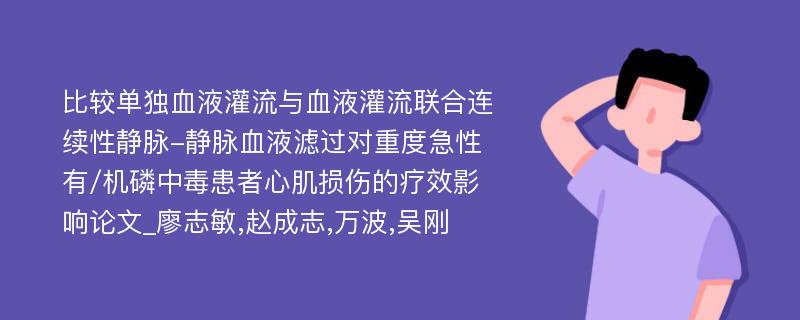 比较单独血液灌流与血液灌流联合连续性静脉-静脉血液滤过对重度急性有/机磷中毒患者心肌损伤的疗效影响论文_廖志敏,赵成志,万波,吴刚